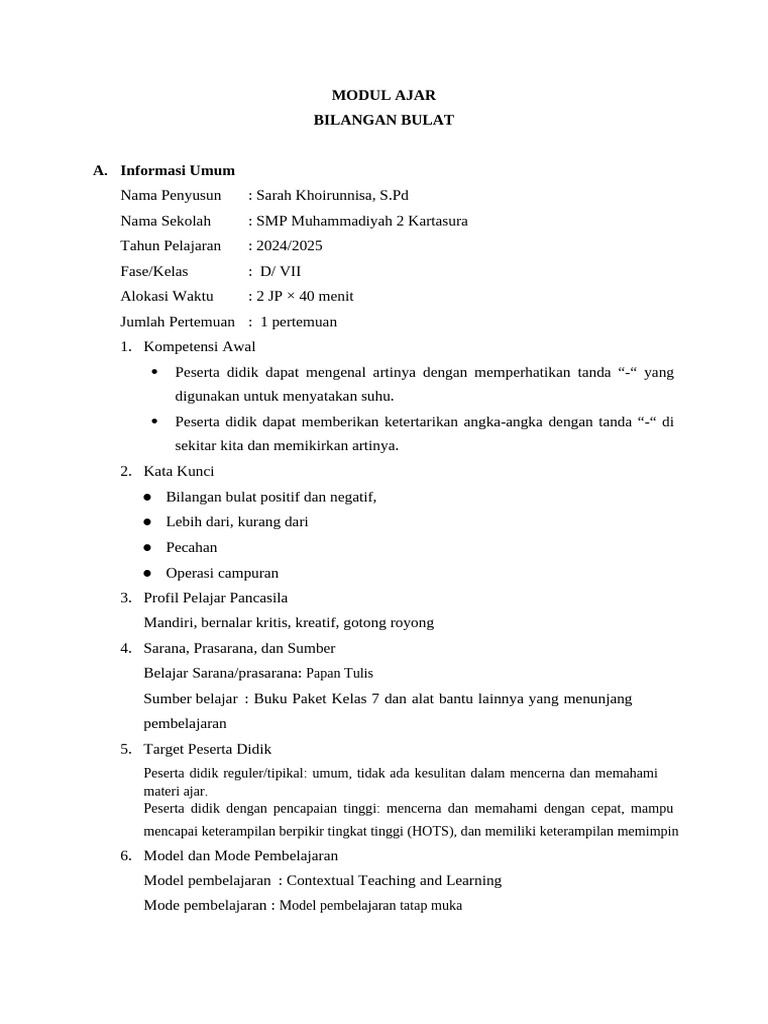 MODUL AJAR
BILANGAN BULAT

A. Informasi Umum
Nama Penyusun : Sarah Khoirunnisa, S.Pd
Nama Sekolah : SMP Muhammadiyah 2 Kartasura
Tahun Pelajaran : 2024/2025
Fase/Kelas : D/ VII
Alokasi Waktu : 2 JP × 40 menit
Jumlah Pertemuan : 1 pertemuan

1. Kompetensi Awal
• Peserta didik dapat mengenal artinya dengan memperhatikan tanda “-“ yang digunakan untuk menyatakan suhu.
• Peserta didik dapat memberikan ketertarikan angka-angka dengan tanda “-“ di sekitar kita dan memikirkan artinya.

2. Kata Kunci
● Bilangan bulat positif dan negatif,
● Lebih dari, kurang dari
● Pecahan
● Operasi campuran

3. Profil Pelajar Pancasila
Mandiri, bernalar kritis, kreatif, gotong royong

4. Sarana, Prasarana, dan Sumber
Belajar Sarana/prasarana: Papan Tulis
Sumber belajar : Buku Paket Kelas 7 dan alat bantu lainnya yang menunjang pembelajaran

5. Target Peserta Didik
Peserta didik reguler/tipikal: umum, tidak ada kesulitan dalam mencerna dan memahami materi ajar.
Peserta didik dengan pencapaian tinggi: mencerna dan memahami dengan cepat, mampu mencapai keterampilan berpikir tingkat tinggi (HOTS), dan memiliki keterampilan memimpin

6. Model dan Mode Pembelajaran
Model pembelajaran : Contextual Teaching and Learning
Mode pembelajaran : Model pembelajaran tatap muka